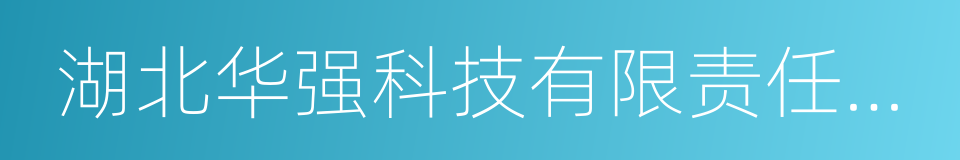 湖北华强科技有限责任...